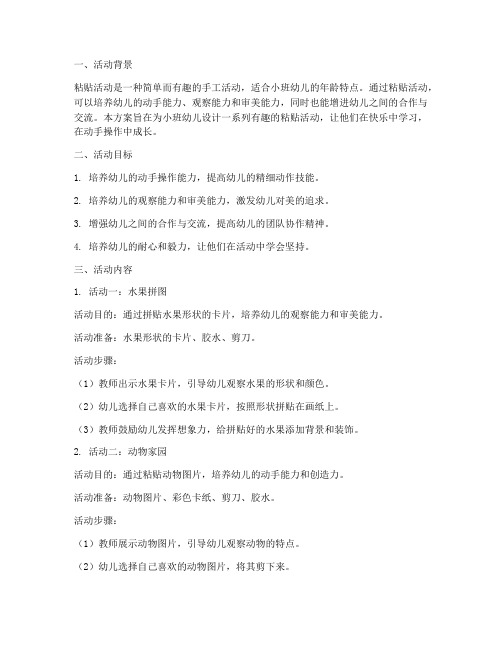 一、活动背景

粘贴活动是一种简单而有趣的手工活动，适合小班幼儿的年龄特点。通过粘贴活动，可以培养幼儿的动手能力、观察能力和审美能力，同时也能增进幼儿之间的合作与交流。本方案旨在为小班幼儿设计一系列有趣的粘贴活动，让他们在快乐中学习，在动手操作中成长。

二、活动目标

1. 培养幼儿的动手操作能力，提高幼儿的精细动作技能。

2. 培养幼儿的观察能力和审美能力，激发幼儿对美的追求。

3. 增强幼儿之间的合作与交流，提高幼儿的团队协作精神。

4. 培养幼儿的耐心和毅力，让他们在活动中学会坚持。

三、活动内容

1. 活动一：水果拼图

活动目的：通过拼贴水果形状的卡片，培养幼儿的观察能力和审美能力。

活动准备：水果形状的卡片、胶水、剪刀。

活动步骤：

（1）教师出示水果卡片，引导幼儿观察水果的形状和颜色。

（2）幼儿选择自己喜欢的水果卡片，按照形状拼贴在画纸上。

（3）教师鼓励幼儿发挥想象力，给拼贴好的水果添加背景和装饰。

2. 活动二：动物家园

活动目的：通过粘贴动物图片，培养幼儿的动手能力和创造力。

活动准备：动物图片、彩色卡纸、剪刀、胶水。

活动步骤：

（1）教师展示动物图片，引导幼儿观察动物的特点。

（2）幼儿选择自己喜欢的动物图片，将其剪下来。